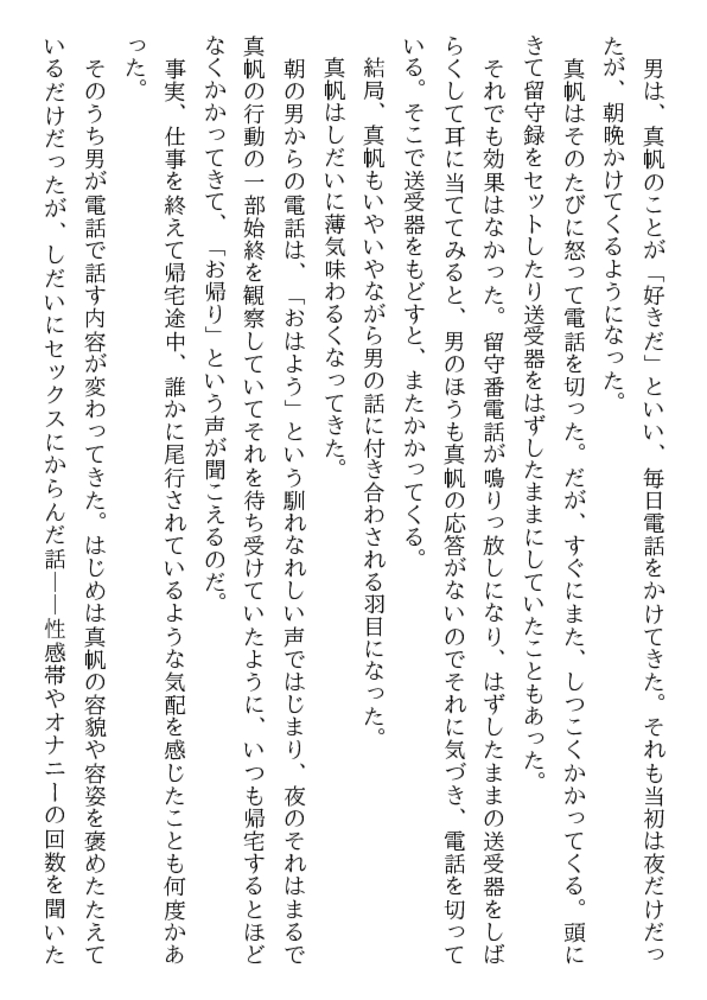 男は、真帆のことが「好きだ」といい、毎日電話をかけてきた。それも当初は夜だけだったが、朝晩かけてくるようになった。

真帆はそのたびに怒って電話を切った。だが、すぐにまた、しつこくかかってくる。頭にきて留守録をセットしたり送受器をはずしたままにしていたこともあった。

それでも効果はなかった。留守番電話が鳴りっ放しになり、はずしたままの送受器をしばらくして耳に当ててみると、男のほうも真帆の応答がないのでそれに気づき、電話を切っている。そこで送受器をもどすと、またかかってくる。

結局、真帆もいやいやながら男の話に付き合わされる羽目になった。

真帆はしだいに薄気味わるくなってきた。

朝の男からの電話は、「おはよう」という馴れなれしい声ではじまり、夜のそれはまるで真帆の行動の一部始終を観察していてそれを待ち受けていたように、いつも帰宅するとほどなくかかってきて、「お帰り」という声が聞こえるのだ。

事実、仕事を終えて帰宅途中、誰かに尾行されているような気配を感じたことも何度かあった。

そのうち男が電話で話す内容が変わってきた。はじめは真帆の容貌や容姿を褒めたたえているだけだったが、しだいにセックスにからんだ話――性感帯やオナニーの回数を聞いた